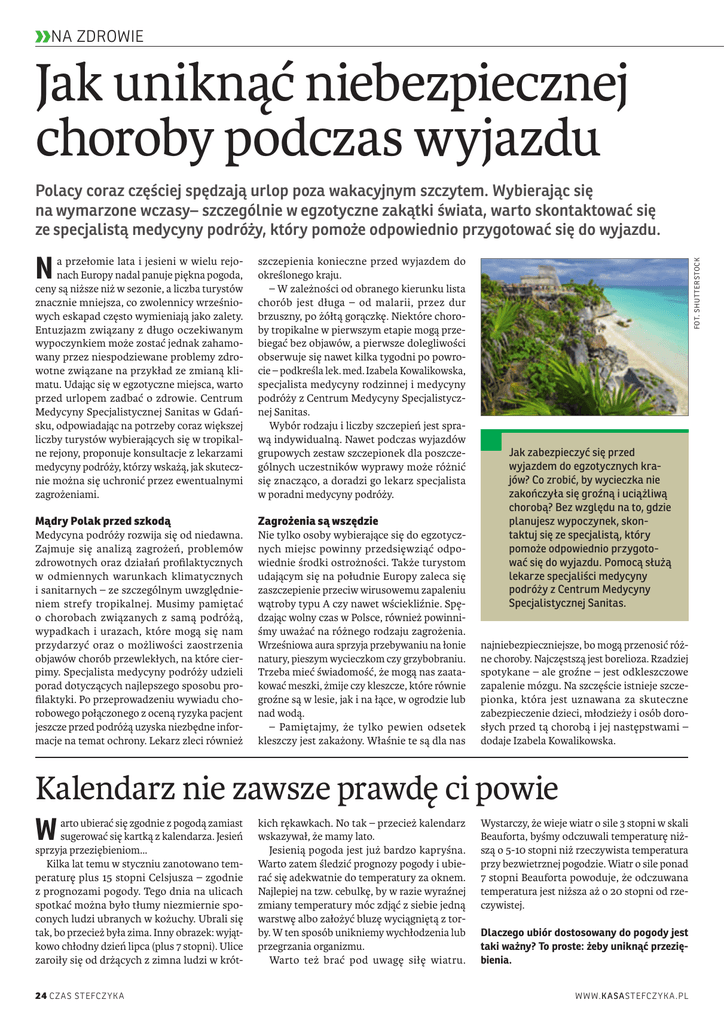 NA ZDROWIE

Jak uniknąć niebezpiecznej choroby podczas wyjazdu

Polacy coraz częściej spędzają urlop poza wakacyjnym szczytem. Wybierając się na wymarzone wczasy– szczególnie w egzotyczne zakątki świata, warto skontaktować się ze specjalistą medycyny podróży, który pomoże odpowiednio przygotować się do wyjazdu.

Na przełomie lata i jesieni w wielu rejonach Europy nadal panuje piękna pogoda, ceny są niższe niż w sezonie, a liczba turystów znacznie mniejsza, co zwolennicy wrześniowych eskapad często wymieniają jako zalety. Entuzjazm związany z długo oczekiwanym wypoczynkiem może zostać jednak zahamowany przez niespodziewane problemy zdrowotne związane na przykład ze zmianą klimatu. Udając się w egzotyczne miejsca, warto przed urlopem zadbać o zdrowie. Centrum Medycyny Specjalistycznej Sanitas w Gdańsku, odpowiadając na potrzeby coraz większej liczby turystów wybierających się w tropikalne rejony, proponuje konsultacje z lekarzami medycyny podróży, którzy wskażą, jak skutecznie można się uchronić przez ewentualnymi zagrożeniami.

Mądry Polak przed szkodą
Medycyna podróży rozwija się od niedawna. Zajmuje się analizą zagrożeń, problemów zdrowotnych oraz działań profilaktycznych w odmiennych warunkach klimatycznych i sanitarnych – ze szczególnym uwzględnieniem strefy tropikalnej. Musimy pamiętać o chorobach związanych z samą podróżą, wypadkach i urazach, które mogą się nam przydarzyć oraz o możliwości zaostrzenia objawów chorób przewlekłych, na które cierpimy. Specjalista medycyny podróży udzieli porad dotyczących najlepszego sposobu profilaktyki. Po przeprowadzeniu wywiadu chorobowego połączonego z oceną ryzyka pacjent jeszcze przed podróżą uzyska niezbędne informacje na temat ochrony. Lekarz zleci również szczepienia konieczne przed wyjazdem do określonego kraju.

– W zależności od obranego kierunku lista chorób jest długa – od malarii, przez dur brzuszny, po żółtą gorączkę. Niektóre choroby tropikalne w pierwszym etapie mogą przebiegać bez objawów, a pierwsze dolegliwości obserwuje się nawet kilka tygodni po powrocie – podkreśla lek. med. Izabela Kowalikowska, specjalista medycyny rodzinnej i medycyny podróży z Centrum Medycyny Specjalistycznej Sanitas.

Wybór rodzaju i liczby szczepień jest sprawą indywidualną. Nawet podczas wyjazdów grupowych zestaw szczepionek dla poszczególnych uczestników wyprawy może różnić się znacząco, a doradzi go lekarz specjalista w poradni medycyny podróży.

Zagrożenia są wszędzie
Nie tylko osoby wybierające się do egzotycznych miejsc powinny przedsięwziąć odpowiednie środki ostrożności. Także turystom udającym się na południe Europy zaleca się zaszczepienie przeciw wirusowemu zapaleniu wątroby typu A czy nawet wściekliźnie. Spędzając wolny czas w Polsce, również powinniśmy uważać na różnego rodzaju zagrożenia. Wrześniowa aura sprzyja przebywaniu na łonie natury, pieszym wycieczkom czy grzybobraniu. Trzeba mieć świadomość, że mogą nas zaatakować meszki, żmije czy kleszcze, które równie groźne są w lesie, jak i na łące, w ogrodzie lub nad wodą.

– Pamiętajmy, że tylko pewien odsetek kleszczy jest zakażony. Właśnie te są dla nas najniebezpieczniejsze, bo mogą przenosić różne choroby. Najczęstszą jest borelioza. Rzadziej spotykane – ale groźne – jest odkleszczowe zapalenie mózgu. Na szczęście istnieje szczepionka, która jest uznawana za skuteczne zabezpieczenie dzieci, młodzieży i osób dorosłych przed tą chorobą i jej następstwami – dodaje Izabela Kowalikowska.

FOT. SHUTTERSTOCK

Jak zabezpieczyć się przed wyjazdem do egzotycznych krajów? Co zrobić, by wycieczka nie zakończyła się groźną i uciążliwą chorobą? Bez względu na to, gdzie planujesz wypoczynek, skontaktuj się ze specjalistą, który pomoże odpowiednio przygotować się do wyjazdu. Pomocą służą lekarze specjaliści medycyny podróży z Centrum Medycyny Specjalistycznej Sanitas.

Kalendarz nie zawsze prawdę ci powie

Warto ubierać się zgodnie z pogodą zamiast sugerować się kartką z kalendarza. Jesień sprzyja przeziębieniom...

Kilka lat temu w styczniu zanotowano temperaturę plus 15 stopni Celsjusza – zgodnie z prognozami pogody. Tego dnia na ulicach spotkać można było tłumy niezmiernie spoconych ludzi ubranych w kożuchy. Ubrali się tak, bo przecież była zima. Inny obrazek: wyjątkowo chłodny dzień lipca (plus 7 stopni). Ulice zaroiły się od drżących z zimna ludzi w krótkich rękawkach. No tak – przecież kalendarz wskazywał, że mamy lato.

Jesienią pogoda jest już bardzo kapryśna. Warto zatem śledzić prognozy pogody i ubierać się adekwatnie do temperatury za oknem. Najlepiej na tzw. cebulkę, by w razie wyraźnej zmiany temperatury móc zdjąć z siebie jedną warstwę albo założyć bluzę wyciągniętą z torby. W ten sposób unikniemy wychłodzenia lub przegrzania organizmu.

Warto też brać pod uwagę siłę wiatru. Wystarczy, że wieje wiatr o sile 3 stopni w skali Beauforta, byśmy odczuwali temperaturę niższą o 5-10 stopni niż rzeczywista temperatura przy bezwietrznej pogodzie. Wiatr o sile ponad 7 stopni Beauforta powoduje, że odczuwana temperatura jest niższa aż o 20 stopni od rzeczywistej.

Dlaczego ubiór dostosowany do pogody jest taki ważny? To proste: żeby uniknąć przeziębienia.

24 CZAS STEFCZYKA

WWW.KASASTEFCZYKA.PL